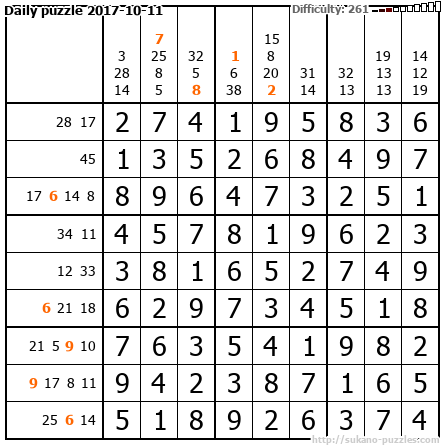 Daily puzzle 2017-10-11

Difficulty: 261

|  | 3 28 14 | 7 25 8 5 | 32 5 8 | 1 6 38 | 15 8 20 2 | 31 14 | 32 13 | 19 13 13 | 14 12 19 |
|---|---|---|---|---|---|---|---|---|---|
| 28 17 | 2 | 7 | 4 | 1 | 9 | 5 | 8 | 3 | 6 |
| 45 | 1 | 3 | 5 | 2 | 6 | 8 | 4 | 9 | 7 |
| 17 6 14 8 | 8 | 9 | 6 | 4 | 7 | 3 | 2 | 5 | 1 |
| 34 11 | 4 | 5 | 7 | 8 | 1 | 9 | 6 | 2 | 3 |
| 12 33 | 3 | 8 | 1 | 6 | 5 | 2 | 7 | 4 | 9 |
| 6 21 18 | 6 | 2 | 9 | 7 | 3 | 4 | 5 | 1 | 8 |
| 21 5 9 10 | 7 | 6 | 3 | 5 | 4 | 1 | 9 | 8 | 2 |
| 9 17 8 11 | 9 | 4 | 2 | 3 | 8 | 7 | 1 | 6 | 5 |
| 25 6 14 | 5 | 1 | 8 | 9 | 2 | 6 | 3 | 7 | 4 |

http://sukano-puzzles.com